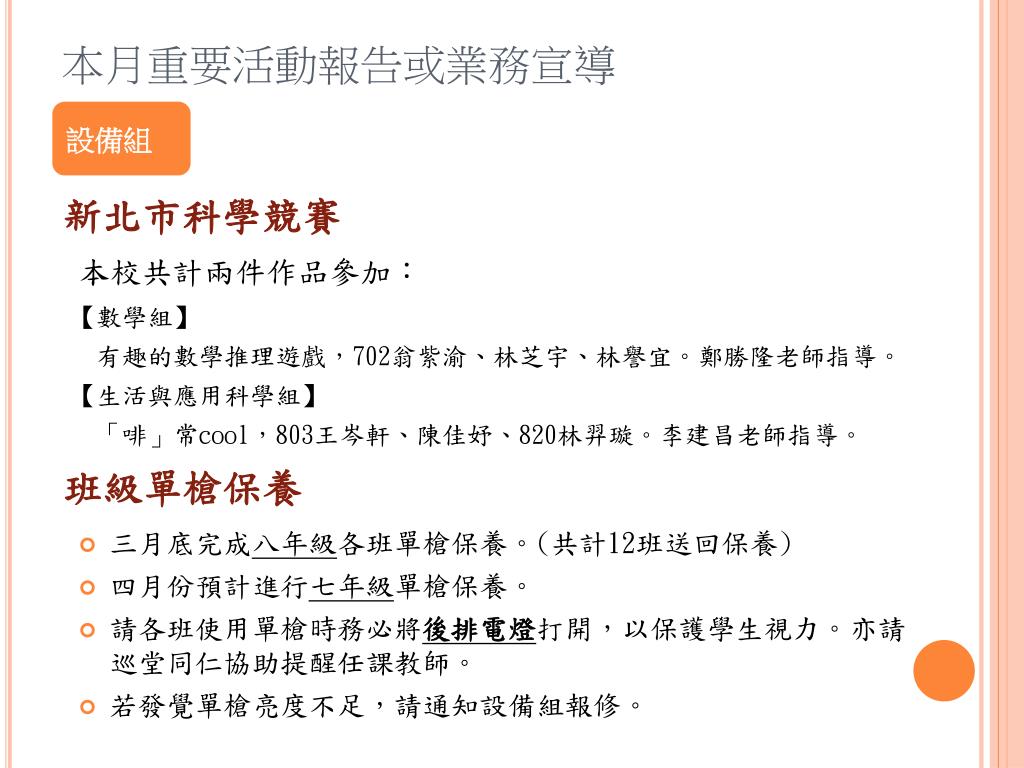 本月重要活動報告或業務宣導

設備組

新北市科學競賽

本校共計兩件作品參加：

【數學組】

有趣的數學推理遊戲，702翁紫渝、林芝宇、林譽宜。鄭勝隆老師指導。

【生活與應用科學組】

「啡」常cool，803王岑軒、陳佳妤、820林羿璇。李建昌老師指導。

班級單槍保養

三月底完成八年級各班單槍保養。(共計12班送回保養)

四月份預計進行七年級單槍保養。

請各班使用單槍時務必將後排電燈打開，以保護學生視力。亦請巡堂同仁協助提醒任課教師。

若發覺單槍亮度不足，請通知設備組報修。